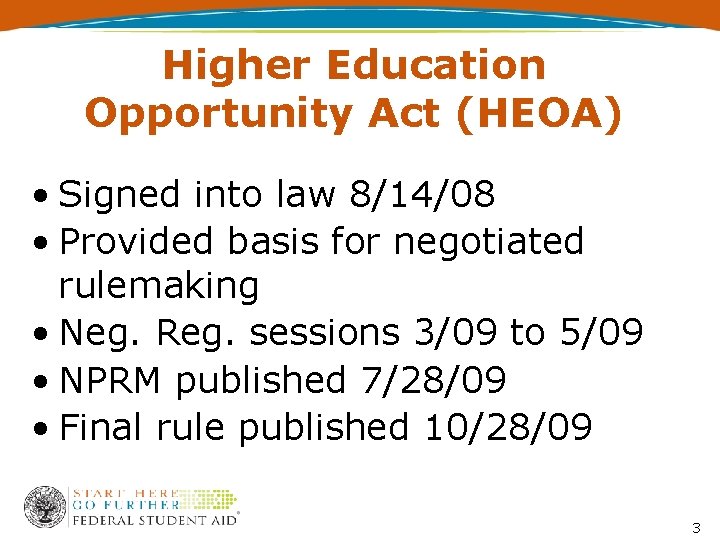 Higher Education Opportunity Act (HEOA)

• Signed into law 8/14/08
• Provided basis for negotiated rulemaking
• Neg. Reg. sessions 3/09 to 5/09
• NPRM published 7/28/09
• Final rule published 10/28/09

START HERE
GO FURTHER
FEDERAL STUDENT AID®

3